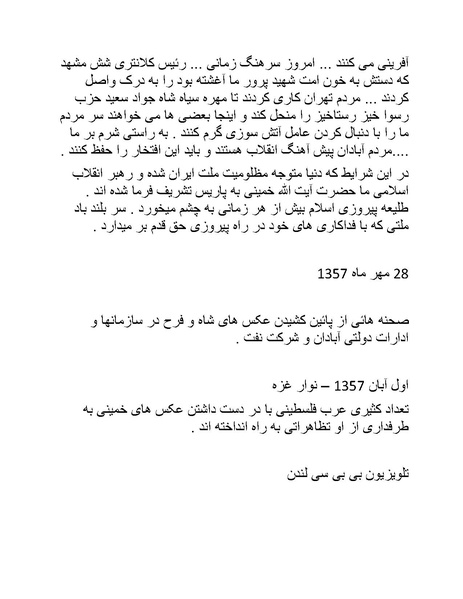 آفرینی می کنند ... امروز سرهنگ زمانی ... رئیس کلانتری شش مشهد که دستش به خون امت شهید پرور ما آغشته بود را به درک واصل کردند ... مردم تهران کاری کردند تا مهره سیاه شاه جواد سعید حزب رسوا خیز رستاخیز را منحل کند و اینجا بعضی ها می خواهند سر مردم ما را با دنبال کردن عامل آتش سوزی گرم کنند . به راستی شرم بر ما ....مردم آبادان پیش آهنگ انقلاب هستند و باید این افتخار را حفظ کنند .

در این شرایط که دنیا متوجه مظلومیت ملت ایران شده و رهبر انقلاب اسلامی ما حضرت آیت الله خمینی به پاریس تشریف فرما شده اند . طلیعه پیروزی اسلام بیش از هر زمانی به چشم میخورد . سر بلند باد ملتی که با فداکاری های خود در راه پیروزی حق قدم بر میدارد .

28 مهر ماه 1357

صحنه هائی از پائین کشیدن عکس های شاه و فرح در سازمانها و ادارات دولتی آبادان و شرکت نفت .

اول آبان 1357 – نوار غزه

تعداد کثیری عرب فلسطینی با در دست داشتن عکس های خمینی به طرفداری از او تظاهراتی به راه انداخته اند .

تلویزیون بی بی سی لندن